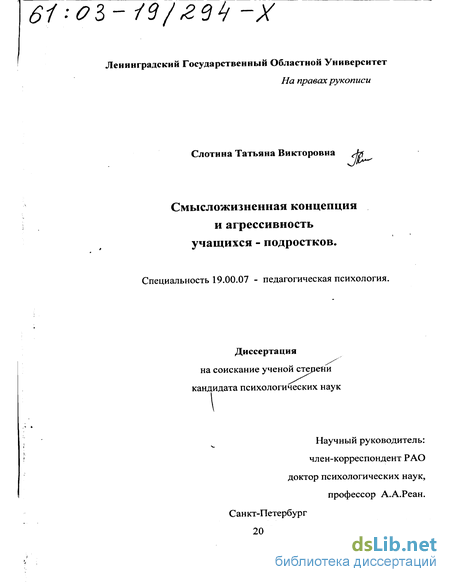 61:03-19/294-X

Ленинградский Государственный Областной Университет

На правах рукописи

Слотина Татьяна Викторовна

Смысложизненная концепция и агрессивность учащихся - подростков.

Специальность 19.00.07 - педагогическая психология.

Диссертация
на соискание ученой степени
кандидата психологических наук

Научный руководитель:
член-корреспондент РАО
доктор психологических наук,
профессор А.А.Реан.

Санкт-Петербург
20

dsLib.net
библиотека диссертаций